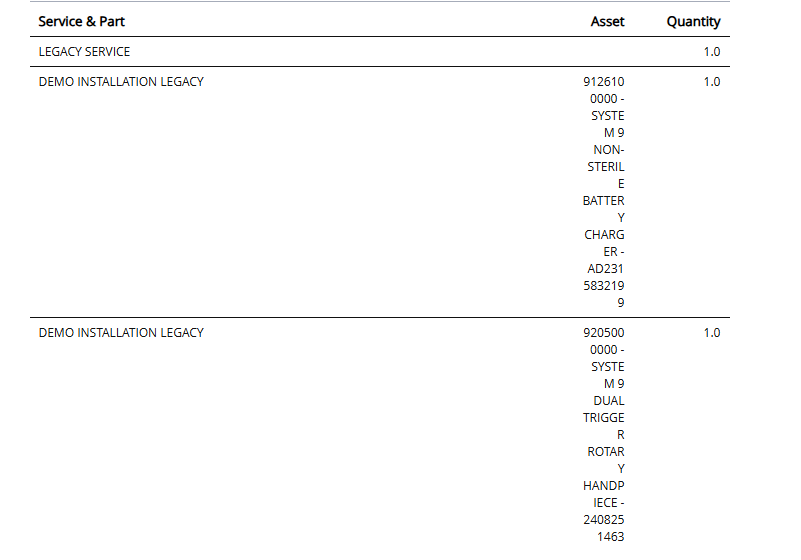 | Service & Part | Asset | Quantity |
|---|---|---|
| LEGACY SERVICE | | 1.0 |
| DEMO INSTALLATION LEGACY | 9126100000 - SYSTEM 9 NON-STERILE BATTERY CHARGER - AD2315832199 | 1.0 |
| DEMO INSTALLATION LEGACY | 9205000000 - SYSTEM 9 DUAL TRIGGER ROTARY HANDPIECE - 2408251463 | 1.0 |